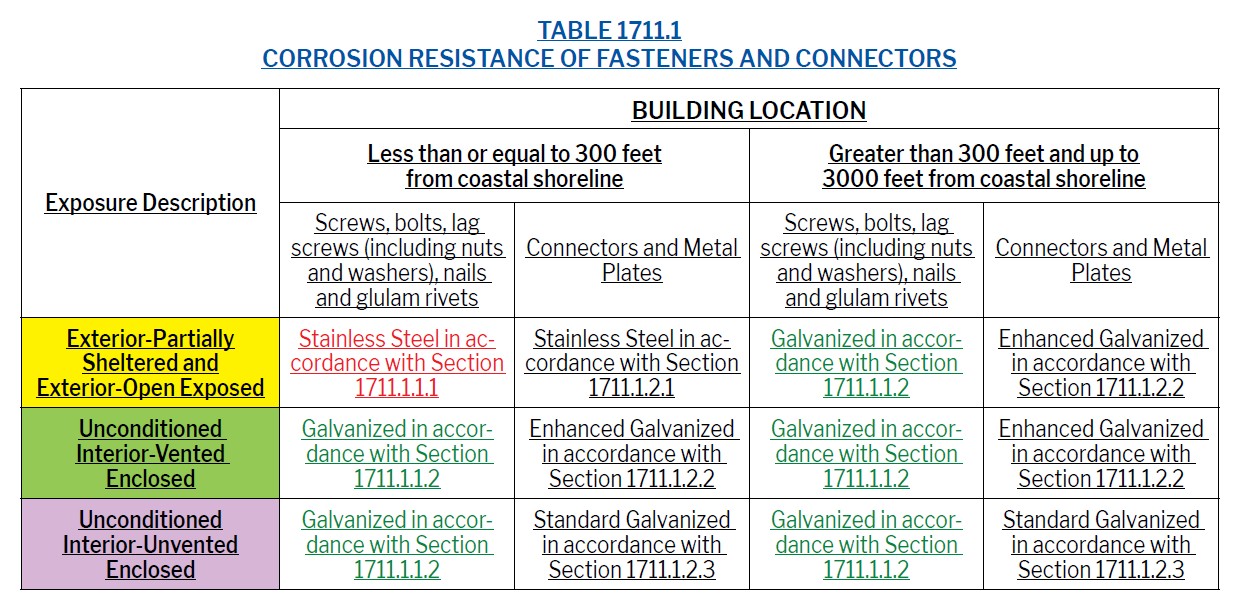 TABLE 1711.1
CORROSION RESISTANCE OF FASTENERS AND CONNECTORS

| Exposure Description | BUILDING LOCATION | | | |
|---|---|---|---|---|
| | Less than or equal to 300 feet from coastal shoreline | | Greater than 300 feet and up to 3000 feet from coastal shoreline | |
| | Screws, bolts, lag screws (including nuts and washers), nails and glulam rivets | Connectors and Metal Plates | Screws, bolts, lag screws (including nuts and washers), nails and glulam rivets | Connectors and Metal Plates |
| Exterior-Partially Sheltered and Exterior-Open Exposed | Stainless Steel in accordance with Section 1711.1.1.1 | Stainless Steel in accordance with Section 1711.1.2.1 | Galvanized in accordance with Section 1711.1.1.2 | Enhanced Galvanized in accordance with Section 1711.1.2.2 |
| Unconditioned Interior-Vented Enclosed | Galvanized in accordance with Section 1711.1.1.2 | Enhanced Galvanized in accordance with Section 1711.1.2.2 | Galvanized in accordance with Section 1711.1.1.2 | Enhanced Galvanized in accordance with Section 1711.1.2.2 |
| Unconditioned Interior-Unvented Enclosed | Galvanized in accordance with Section 1711.1.1.2 | Standard Galvanized in accordance with Section 1711.1.2.3 | Galvanized in accordance with Section 1711.1.1.2 | Standard Galvanized in accordance with Section 1711.1.2.3 |